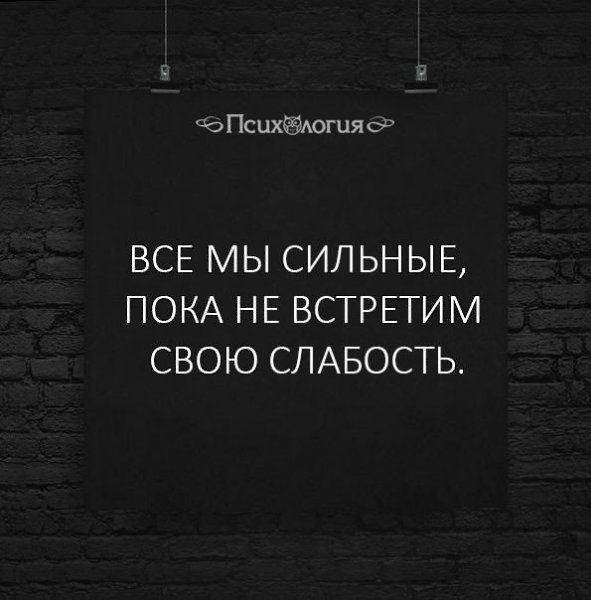 Психология

ВСЕ МЫ СИЛЬНЫЕ, ПОКА НЕ ВСТРЕТИМ СВОЮ СЛАБОСТЬ.